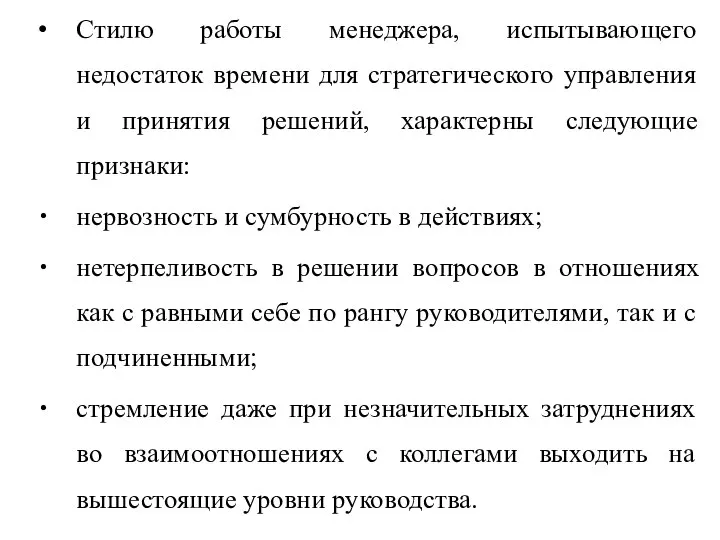 • Стилю работы менеджера, испытывающего недостаток времени для стратегического управления и принятия решений, характерны следующие признаки:

• нервозность и сумбурность в действиях;

• нетерпеливость в решении вопросов в отношениях как с равными себе по рангу руководителями, так и с подчиненными;

• стремление даже при незначительных затруднениях во взаимоотношениях с коллегами выходить на вышестоящие уровни руководства.